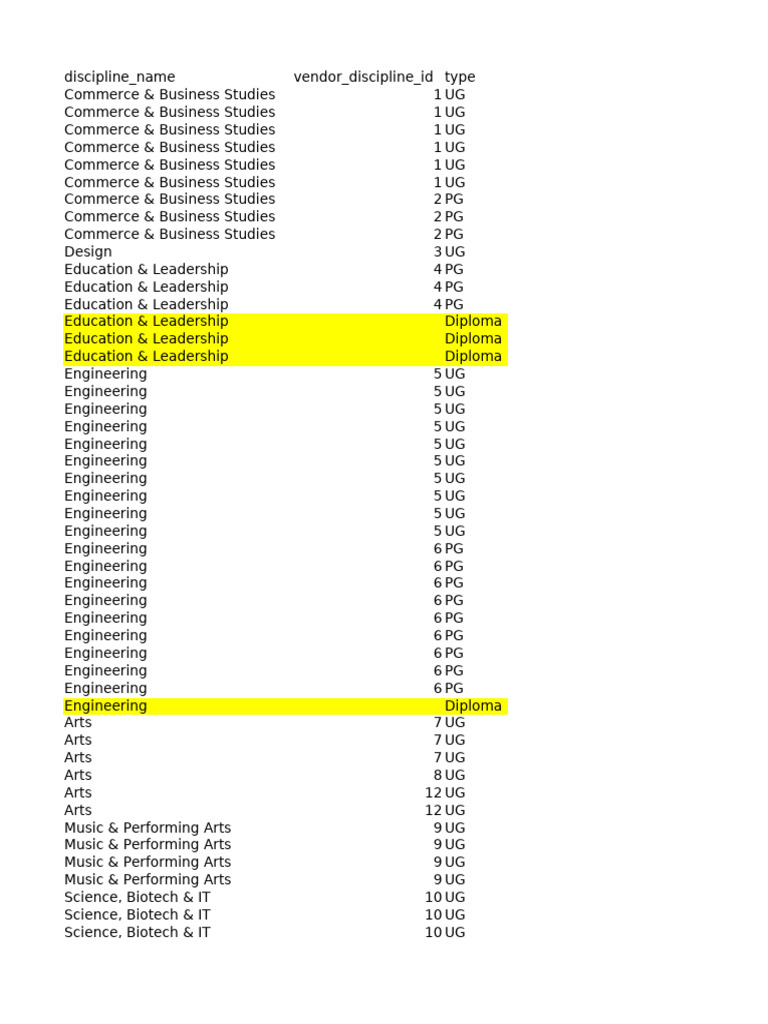 | discipline_name | vendor_discipline_id | type |
|---|---|---|
| Commerce & Business Studies | 1 | UG |
| Commerce & Business Studies | 1 | UG |
| Commerce & Business Studies | 1 | UG |
| Commerce & Business Studies | 1 | UG |
| Commerce & Business Studies | 1 | UG |
| Commerce & Business Studies | 1 | UG |
| Commerce & Business Studies | 2 | PG |
| Commerce & Business Studies | 2 | PG |
| Commerce & Business Studies | 2 | PG |
| Design | 3 | UG |
| Education & Leadership | 4 | PG |
| Education & Leadership | 4 | PG |
| Education & Leadership | 4 | PG |
| Education & Leadership | | Diploma |
| Education & Leadership | | Diploma |
| Education & Leadership | | Diploma |
| Engineering | 5 | UG |
| Engineering | 5 | UG |
| Engineering | 5 | UG |
| Engineering | 5 | UG |
| Engineering | 5 | UG |
| Engineering | 5 | UG |
| Engineering | 5 | UG |
| Engineering | 5 | UG |
| Engineering | 5 | UG |
| Engineering | 5 | UG |
| Engineering | 6 | PG |
| Engineering | 6 | PG |
| Engineering | 6 | PG |
| Engineering | 6 | PG |
| Engineering | 6 | PG |
| Engineering | 6 | PG |
| Engineering | 6 | PG |
| Engineering | 6 | PG |
| Engineering | 6 | PG |
| Engineering | | Diploma |
| Arts | 7 | UG |
| Arts | 7 | UG |
| Arts | 7 | UG |
| Arts | 8 | UG |
| Arts | 12 | UG |
| Arts | 12 | UG |
| Music & Performing Arts | 9 | UG |
| Music & Performing Arts | 9 | UG |
| Music & Performing Arts | 9 | UG |
| Music & Performing Arts | 9 | UG |
| Science, Biotech & IT | 10 | UG |
| Science, Biotech & IT | 10 | UG |
| Science, Biotech & IT | 10 | UG |